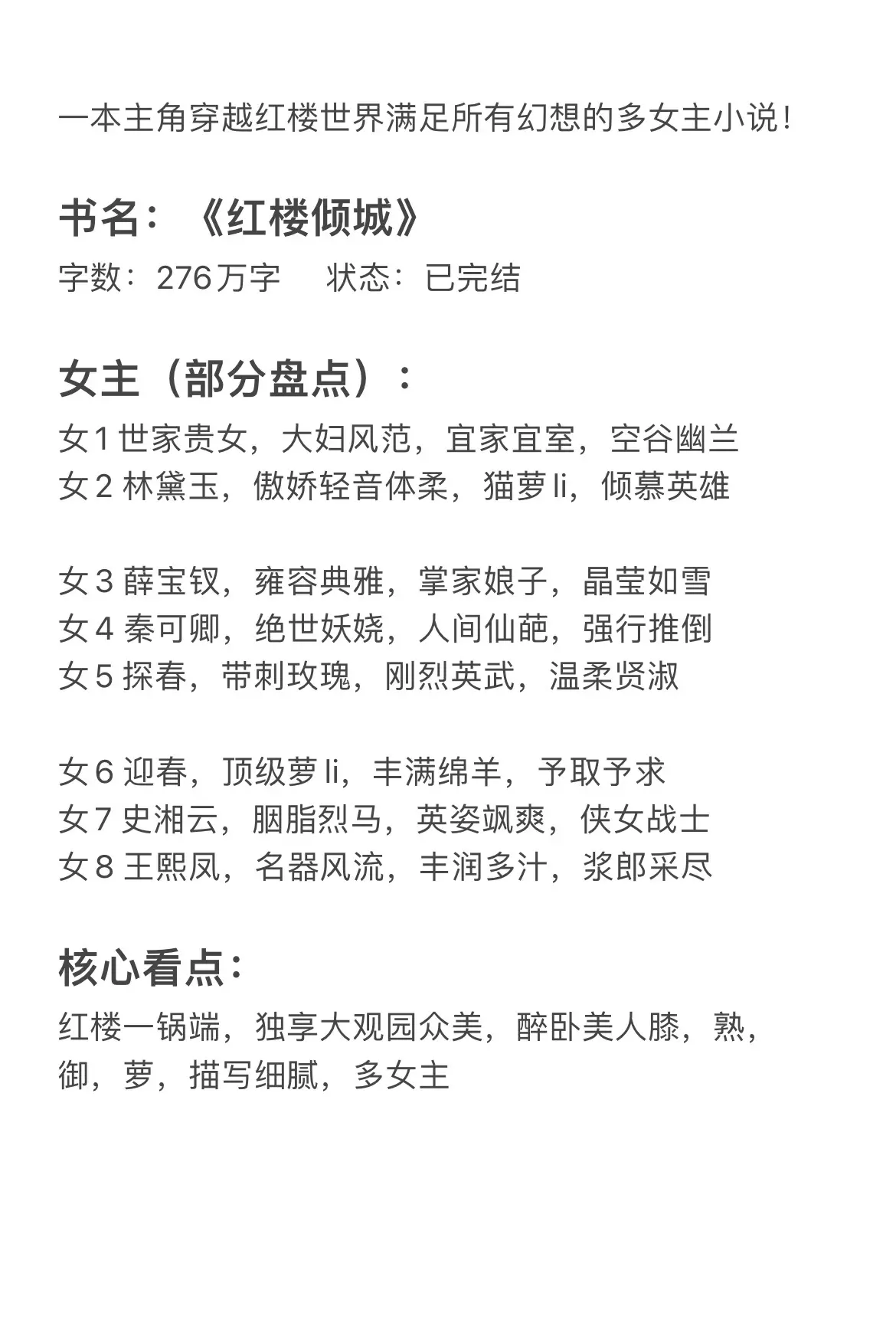 一本主角穿越红楼世界满足所有幻想的多女主小说!

书名:《红楼倾城》
字数:276万字　状态:已完结

女主(部分盘点):
女1 世家贵女,大妇风范,宜家宜室,空谷幽兰
女2 林黛玉,傲娇轻音体柔,猫萝li,倾慕英雄

女3 薛宝钗,雍容典雅,掌家娘子,晶莹如雪
女4 秦可卿,绝世妖娆,人间仙葩,强行推倒
女5 探春,带刺玫瑰,刚烈英武,温柔贤淑

女6 迎春,顶级萝li,丰满绵羊,予取予求
女7 史湘云,胭脂烈马,英姿飒爽,侠女战士
女8 王熙凤,名器风流,丰润多汁,浆郎采尽

核心看点:
红楼一锅端,独享大观园众美,醉卧美人膝,熟,御,萝,描写细腻,多女主